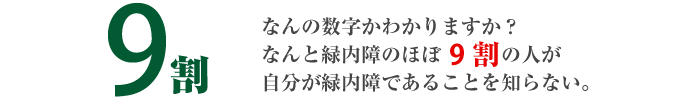 9割

なんの数字かわかりますか？
なんと緑内障のほぼ 9 割の人が
自分が緑内障であることを知らない。